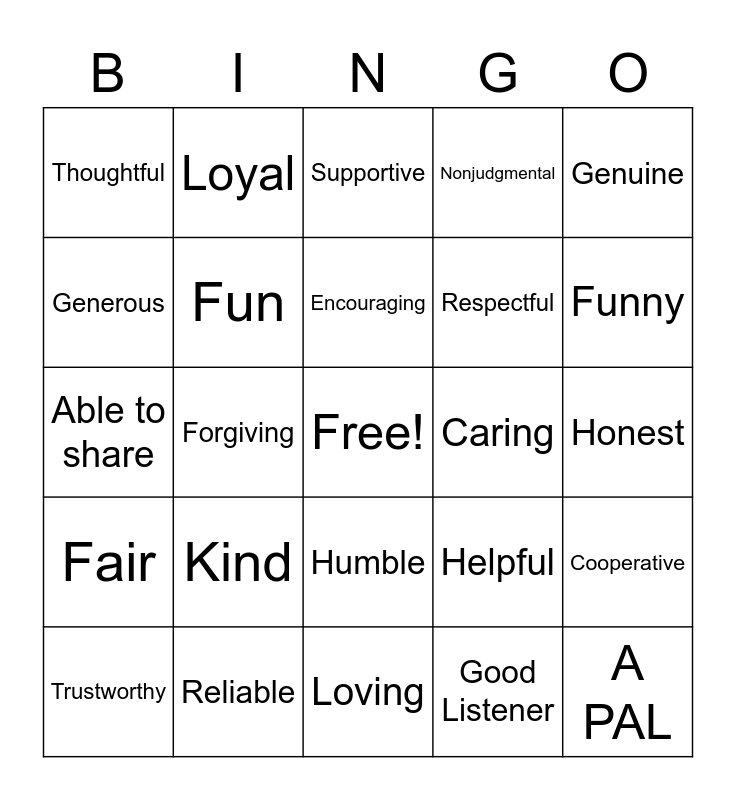 | B | I | N | G | O |
|---|---|---|---|---|
| Thoughtful | Loyal | Supportive | Nonjudgmental | Genuine |
| Generous | Fun | Encouraging | Respectful | Funny |
| Able to share | Forgiving | Free! | Caring | Honest |
| Fair | Kind | Humble | Helpful | Cooperative |
| Trustworthy | Reliable | Loving | Good Listener | A PAL |